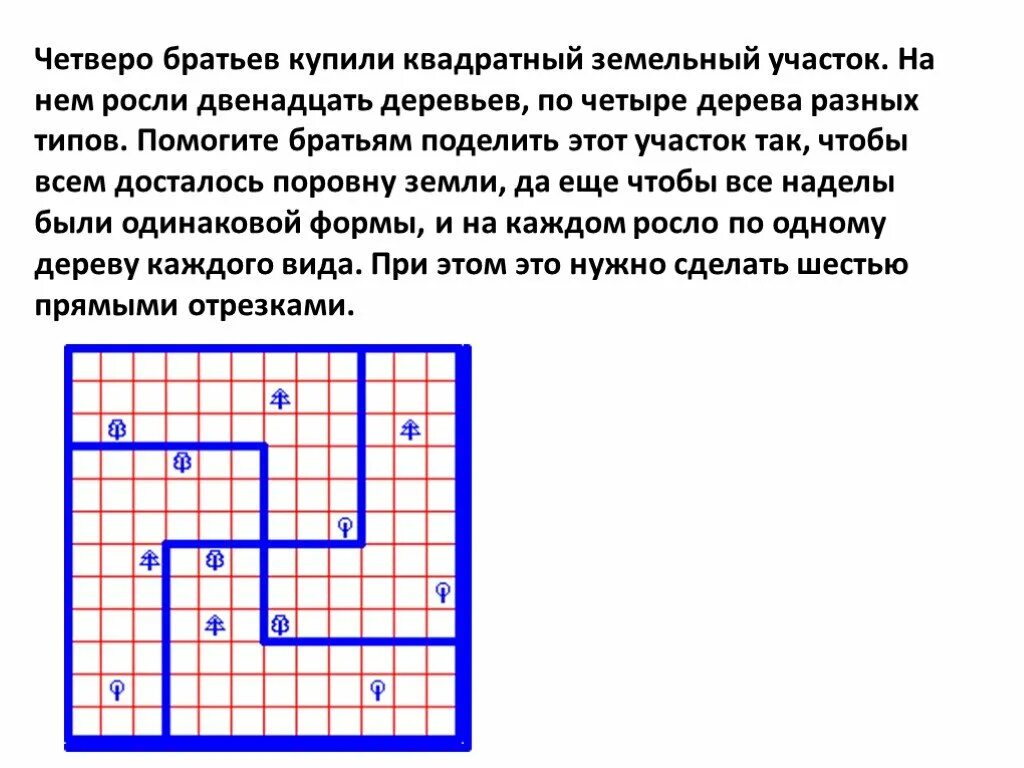 Четверо братьев купили квадратный земельный участок. На нем росли двенадцать деревьев, по четыре дерева разных типов. Помогите братьям поделить этот участок так, чтобы всем досталось поровну земли, да еще чтобы все наделы были одинаковой формы, и на каждом росло по одному дереву каждого вида. При этом это нужно сделать шестью прямыми отрезками.